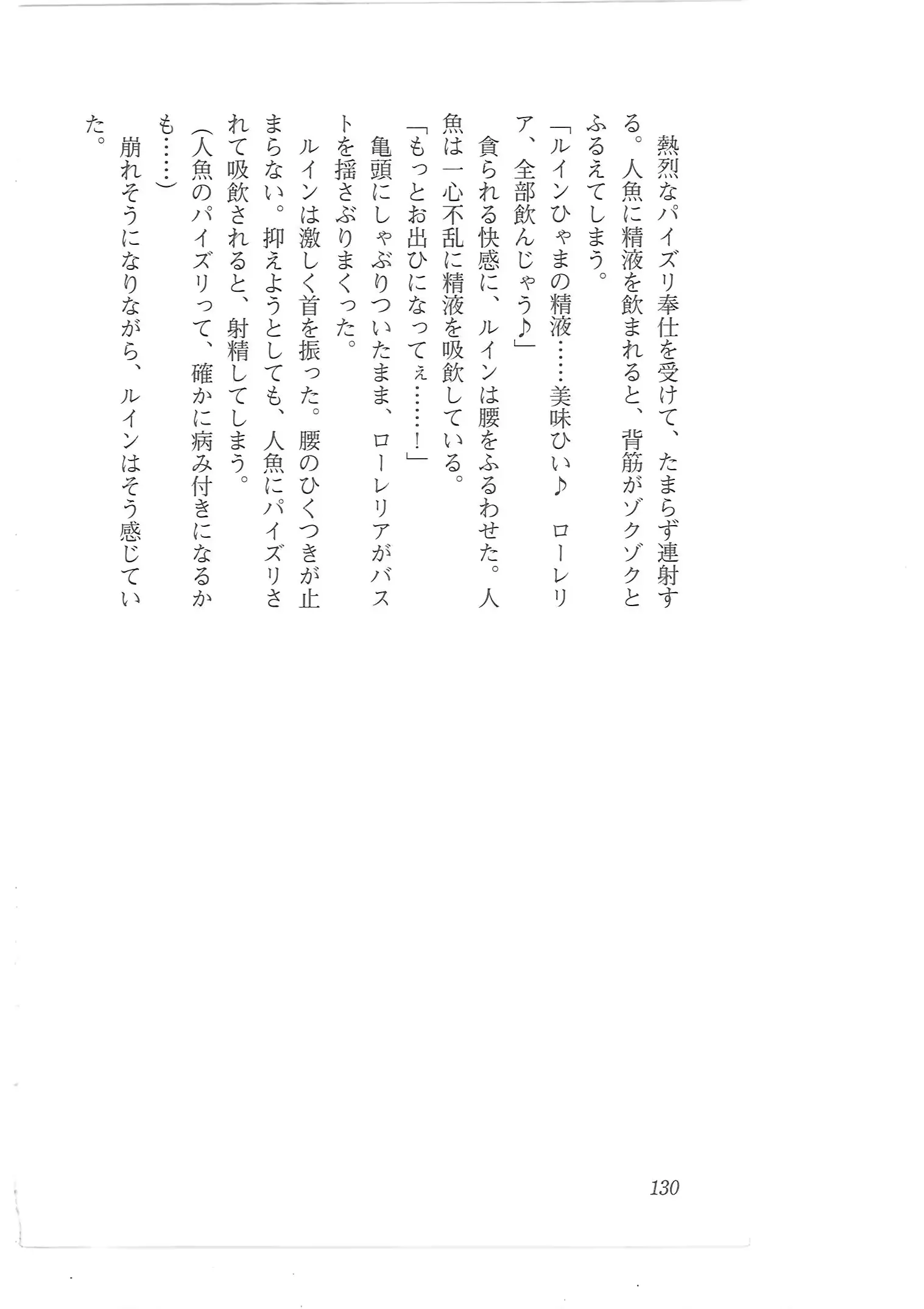 熱烈なパイズリ奉仕を受けて、たまらず連射する。人魚に精液を飲まれると、背筋がゾクゾクとふるえてしまう。

「ルインひゃまの精液……美味ひい♪　ローレリア、全部飲んじゃう♪」

貪られる快感に、ルインは腰をふるわせた。人魚は一心不乱に精液を吸飲している。

「もっとお出ひになってぇ……！」

亀頭にしゃぶりついたまま、ローレリアがバストを揺さぶりまくった。

ルインは激しく首を振った。腰のひくつきが止まらない。抑えようとしても、人魚にパイズリされて吸飲されると、射精してしまう。

（人魚のパイズリって、確かに病み付きになるかも……）

崩れそうになりながら、ルインはそう感じていた。

130